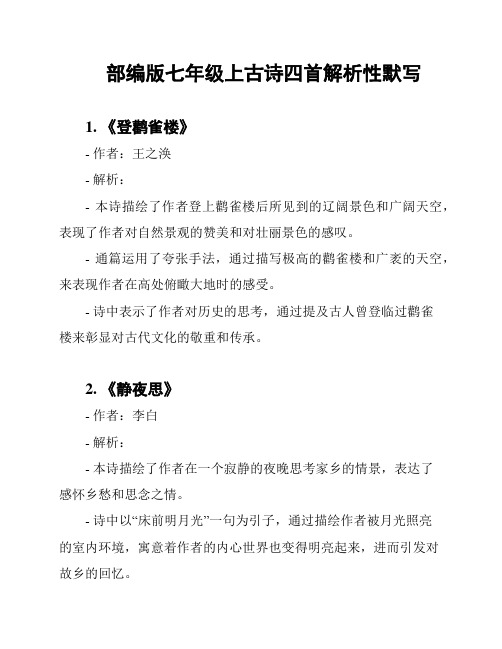 部编版七年级上古诗四首解析性默写

1. 《登鹳雀楼》

- 作者：王之涣

- 解析：

- 本诗描绘了作者登上鹳雀楼后所见到的辽阔景色和广阔天空，表现了作者对自然景观的赞美和对壮丽景色的感叹。

- 通篇运用了夸张手法，通过描写极高的鹳雀楼和广袤的天空，来表现作者在高处俯瞰大地时的感受。

- 诗中表示了作者对历史的思考，通过提及古人曾登临过鹳雀楼来彰显对古代文化的敬重和传承。

2. 《静夜思》

- 作者：李白

- 解析：

- 本诗描绘了作者在一个寂静的夜晚思考家乡的情景，表达了感怀乡愁和思念之情。

- 诗中以“床前明月光”一句为引子，通过描绘作者被月光照亮的室内环境，寓意着作者的内心世界也变得明亮起来，进而引发对故乡的回忆。